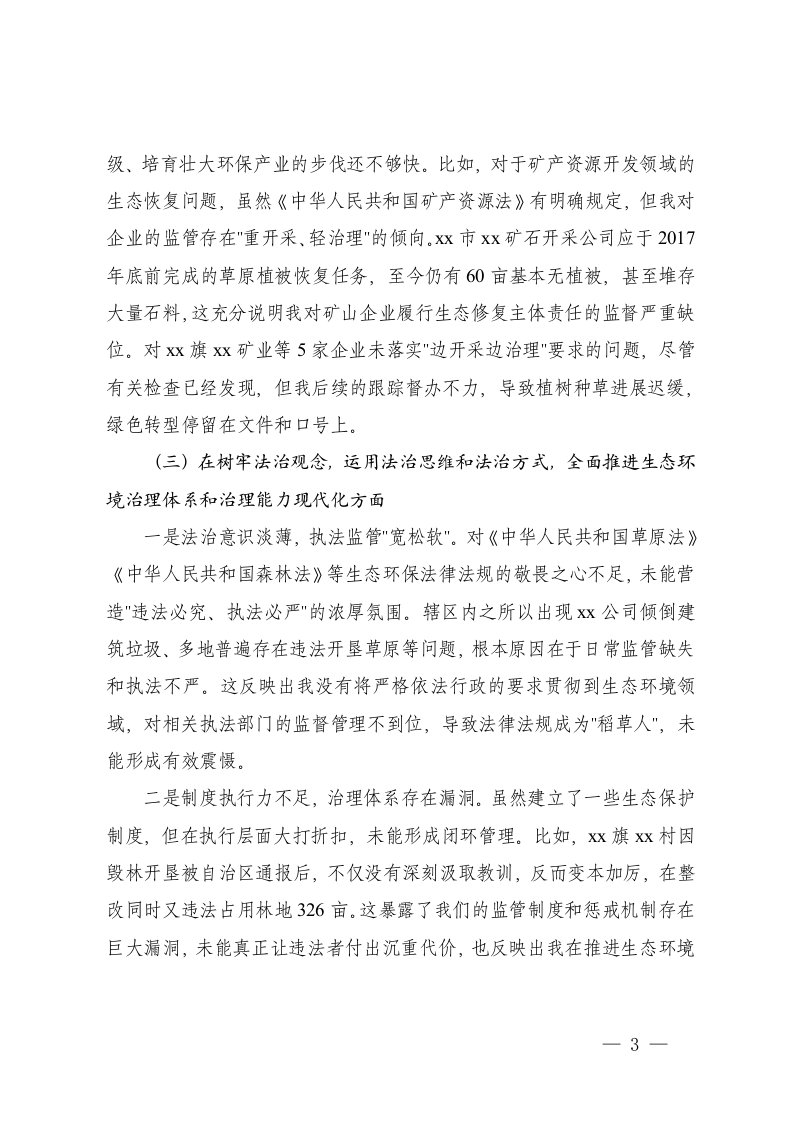 级、培育壮大环保产业的步伐还不够快。比如，对于矿产资源开发领域的生态恢复问题，虽然《中华人民共和国矿产资源法》有明确规定，但我对企业的监管存在"重开采、轻治理"的倾向。xx 市 xx 矿石开采公司应于 2017 年底前完成的草原植被恢复任务，至今仍有 60 亩基本无植被，甚至堆存大量石料，这充分说明我对矿山企业履行生态修复主体责任的监督严重缺位。对 xx 旗 xx 矿业等 5 家企业未落实"边开采边治理"要求的问题，尽管有关检查已经发现，但我后续的跟踪督办不力，导致植树种草进展迟缓，绿色转型停留在文件和口号上。

（三）在树牢法治观念，运用法治思维和法治方式，全面推进生态环境治理体系和治理能力现代化方面

一是法治意识淡薄，执法监管"宽松软"。对《中华人民共和国草原法》《中华人民共和国森林法》等生态环保法律法规的敬畏之心不足，未能营造"违法必究、执法必严"的浓厚氛围。辖区内之所以出现 xx 公司倾倒建筑垃圾、多地普遍存在违法开垦草原等问题，根本原因在于日常监管缺失和执法不严。这反映出我没有将严格依法行政的要求贯彻到生态环境领域，对相关执法部门的监督管理不到位，导致法律法规成为"稻草人"，未能形成有效震慑。

二是制度执行力不足，治理体系存在漏洞。虽然建立了一些生态保护制度，但在执行层面大打折扣，未能形成闭环管理。比如，xx 旗 xx 村因毁林开垦被自治区通报后，不仅没有深刻汲取教训，反而变本加厉，在整改同时又违法占用林地 326 亩。这暴露了我们的监管制度和惩戒机制存在巨大漏洞，未能真正让违法者付出沉重代价，也反映出我在推进生态环境

— 3 —